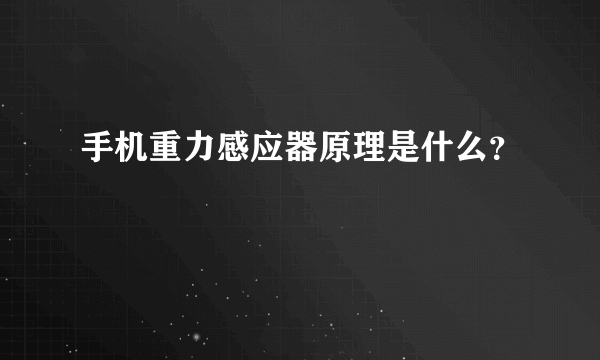 手机重力感应器原理是什么?